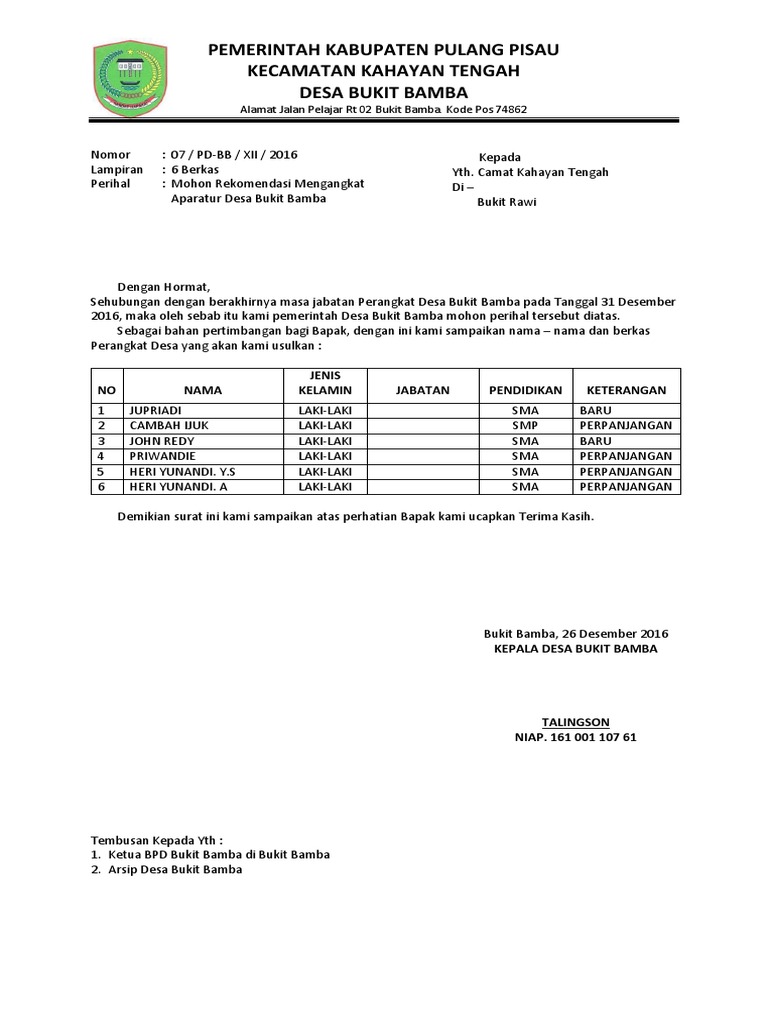 PEMERINTAH KABUPATEN PULANG PISAU
KECAMATAN KAHAYAN TENGAH
DESA BUKIT BAMBA
Alamat Jalan Pelajar Rt 02 Bukit Bamba. Kode Pos 74862

Nomor : 07 / PD-BB / XII / 2016
Lampiran : 6 Berkas
Perihal : Mohon Rekomendasi Mengangkat Aparatur Desa Bukit Bamba

Kepada
Yth. Camat Kahayan Tengah
Di –
Bukit Rawi

Dengan Hormat,
Sehubungan dengan berakhirnya masa jabatan Perangkat Desa Bukit Bamba pada Tanggal 31 Desember 2016, maka oleh sebab itu kami pemerintah Desa Bukit Bamba mohon perihal tersebut diatas.
Sebagai bahan pertimbangan bagi Bapak, dengan ini kami sampaikan nama – nama dan berkas Perangkat Desa yang akan kami usulkan :

| NO | NAMA | JENIS KELAMIN | JABATAN | PENDIDIKAN | KETERANGAN |
|---|---|---|---|---|---|
| 1 | JUPRIADI | LAKI-LAKI | | SMA | BARU |
| 2 | CAMBAH IJUK | LAKI-LAKI | | SMP | PERPANJANGAN |
| 3 | JOHN REDY | LAKI-LAKI | | SMA | BARU |
| 4 | PRIWANDIE | LAKI-LAKI | | SMA | PERPANJANGAN |
| 5 | HERI YUNANDI. Y.S | LAKI-LAKI | | SMA | PERPANJANGAN |
| 6 | HERI YUNANDI. A | LAKI-LAKI | | SMA | PERPANJANGAN |

Demikian surat ini kami sampaikan atas perhatian Bapak kami ucapkan Terima Kasih.

Bukit Bamba, 26 Desember 2016
KEPALA DESA BUKIT BAMBA

TALINGSON
NIAP. 161 001 107 61

Tembusan Kepada Yth :
1. Ketua BPD Bukit Bamba di Bukit Bamba
2. Arsip Desa Bukit Bamba